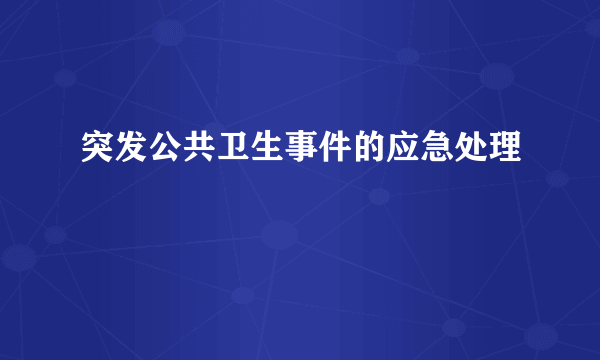 突发公共卫生事件的应急处理